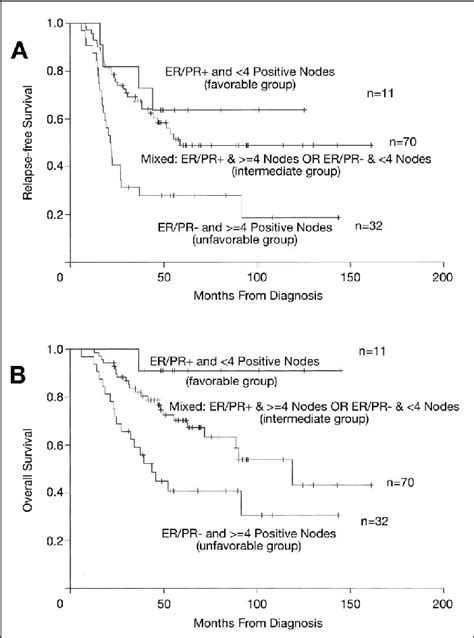 A

Relapse-free Survival

1.0
0.8
0.6
0.4
0.2

ER/PR+ and <4 Positive Nodes
(favorable group)

n=11

n=70

Mixed: ER/PR+ & >=4 Nodes OR ER/PR- & <4 Nodes
(intermediate group)

ER/PR- and >=4 Positive Nodes
(unfavorable group)

n=32

0 50 100 150 200

Months From Diagnosis

B

Overall Survival

1.0
0.8
0.6
0.4
0.2

n=11

ER/PR+ and <4 Positive Nodes
(favorable group)

Mixed: ER/PR+ & >=4 Nodes OR ER/PR- & <4 Nodes
(intermediate group)

n=70

n=32

ER/PR- and >=4 Positive Nodes
(unfavorable group)

0 50 100 150 200

Months From Diagnosis